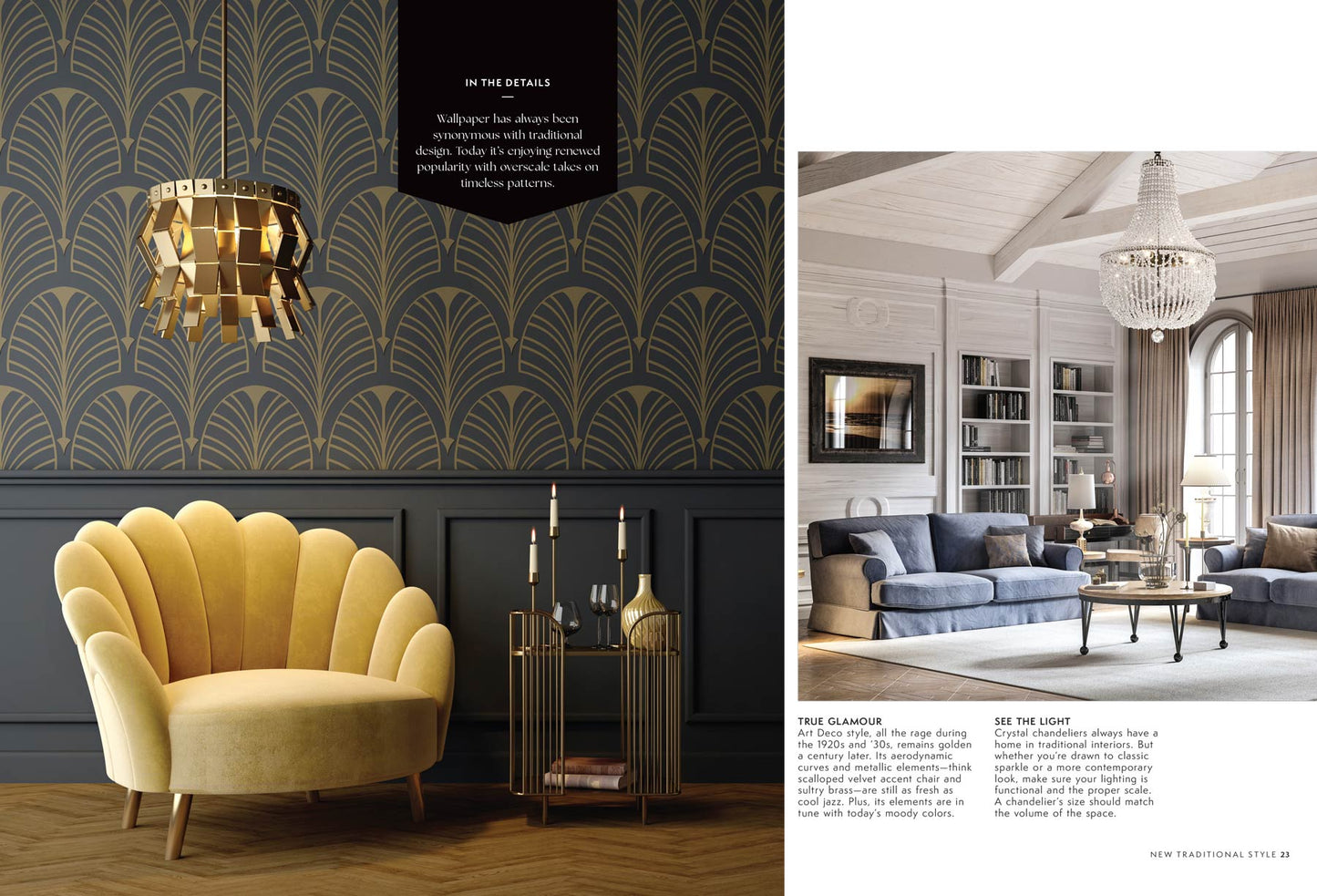 IN THE DETAILS

Wallpaper has always been synonymous with traditional design. Today it's enjoying renewed popularity with overscale takes on timeless patterns.

TRUE GLAMOUR
Art Deco style, all the rage during the 1920s and '30s, remains golden a century later. Its aerodynamic curves and metallic elements—think scalloped velvet accent chair and sultry brass—are still as fresh as cool jazz. Plus, its elements are in tune with today's moody colors.

SEE THE LIGHT
Crystal chandeliers always have a home in traditional interiors. But whether you're drawn to classic sparkle or a more contemporary look, make sure your lighting is functional and the proper scale. A chandelier's size should match the volume of the space.

NEW TRADITIONAL STYLE 23